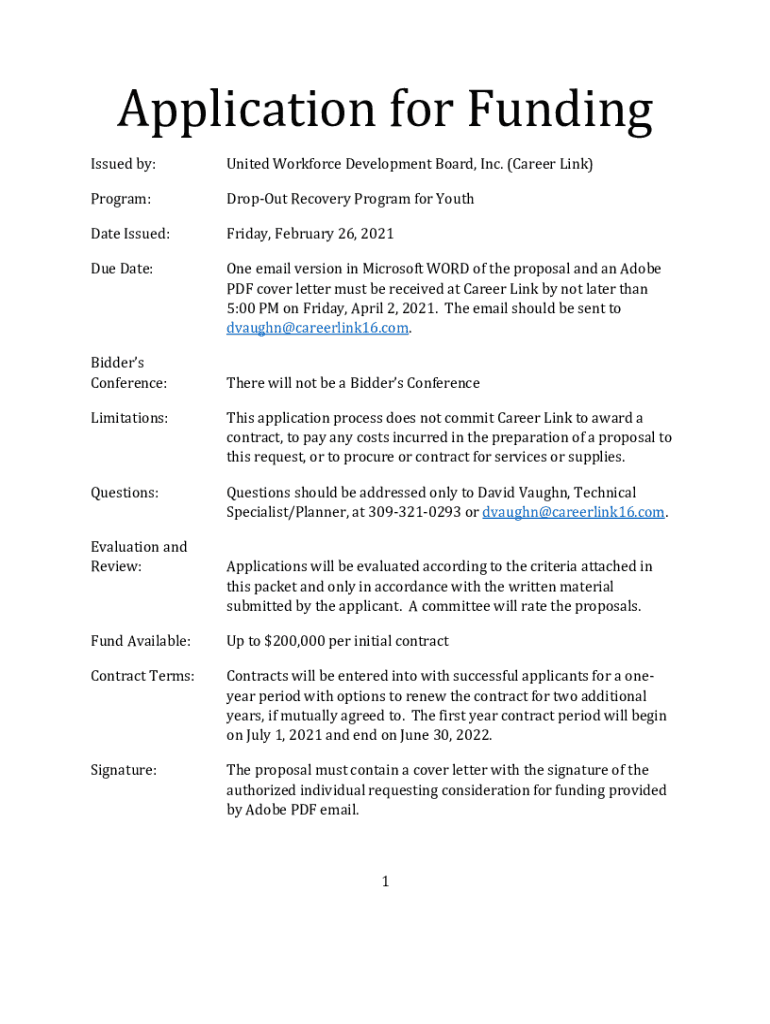 Application for Funding

Issued by: United Workforce Development Board, Inc. (Career Link)

Program: Drop-Out Recovery Program for Youth

Date Issued: Friday, February 26, 2021

Due Date: One email version in Microsoft WORD of the proposal and an Adobe PDF cover letter must be received at Career Link by not later than 5:00 PM on Friday, April 2, 2021. The email should be sent to dvaughn@careerlink16.com.

Bidder's Conference: There will not be a Bidder's Conference

Limitations: This application process does not commit Career Link to award a contract, to pay any costs incurred in the preparation of a proposal to this request, or to procure or contract for services or supplies.

Questions: Questions should be addressed only to David Vaughn, Technical Specialist/Planner, at 309-321-0293 or dvaughn@careerlink16.com.

Evaluation and Review: Applications will be evaluated according to the criteria attached in this packet and only in accordance with the written material submitted by the applicant. A committee will rate the proposals.

Fund Available: Up to $200,000 per initial contract

Contract Terms: Contracts will be entered into with successful applicants for a one-year period with options to renew the contract for two additional years, if mutually agreed to. The first year contract period will begin on July 1, 2021 and end on June 30, 2022.

Signature: The proposal must contain a cover letter with the signature of the authorized individual requesting consideration for funding provided by Adobe PDF email.

1